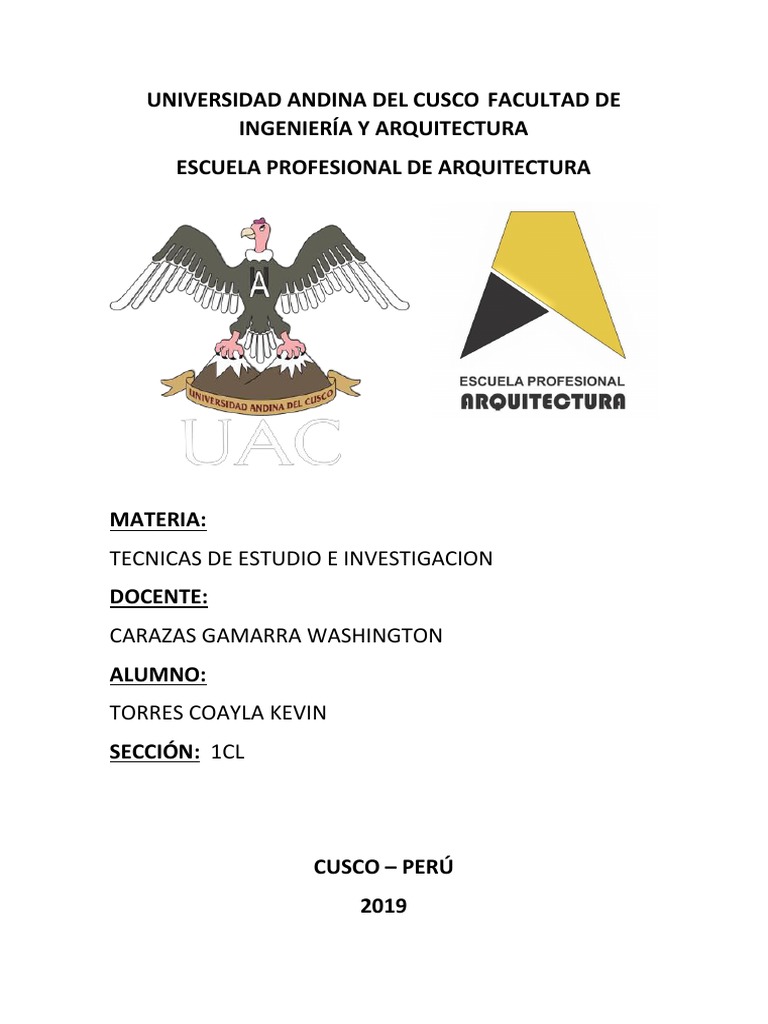 UNIVERSIDAD ANDINA DEL CUSCO FACULTAD DE INGENIERÍA Y ARQUITECTURA

ESCUELA PROFESIONAL DE ARQUITECTURA

A

UNIVERSIDAD ANDINA DEL CUSCO

UAC

ESCUELA PROFESIONAL
ARQUITECTURA

MATERIA:

TECNICAS DE ESTUDIO E INVESTIGACION

DOCENTE:

CARAZAS GAMARRA WASHINGTON

ALUMNO:

TORRES COAYLA KEVIN

SECCIÓN: 1CL

CUSCO – PERÚ

2019